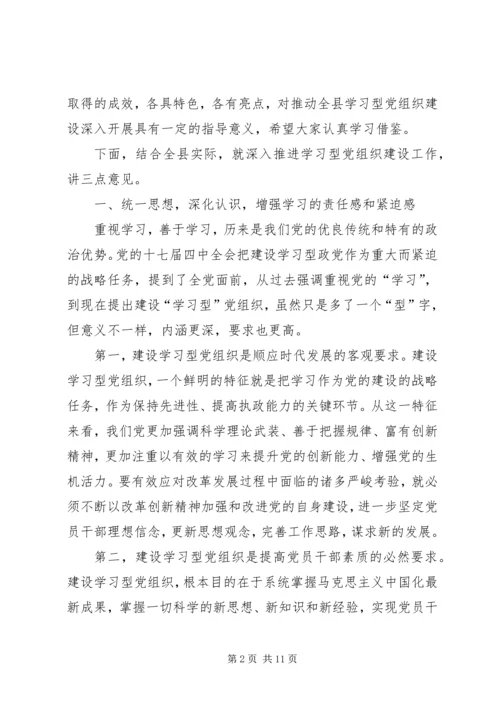 取得的成效，各具特色，各有亮点，对推动全县学习型党组织建设深入开展具有一定的指导意义，希望大家认真学习借鉴。

下面，结合全县实际，就深入推进学习型党组织建设工作，讲三点意见。

一、统一思想，深化认识，增强学习的责任感和紧迫感

重视学习，善于学习，历来是我们党的优良传统和特有的政治优势。党的十七届四中全会把建设学习型政党作为重大而紧迫的战略任务，提到了全党面前，从过去强调重视党的“学习”，到现在提出建设“学习型”党组织，虽然只是多了一个“型”字，但意义不一样，内涵更深，要求也更高。

第一，建设学习型党组织是顺应时代发展的客观要求。建设学习型党组织，一个鲜明的特征就是把学习作为党的建设的战略任务，作为保持先进性、提高执政能力的关键环节。从这一特征来看，我们党更加强调科学理论武装、善于把握规律、富有创新精神，更加注重以有效的学习来提升党的创新能力、增强党的生机活力。要有效应对改革发展过程中面临的诸多严峻考验，就必须不断以改革创新精神加强和改进党的自身建设，进一步坚定党员干部理想信念，更新思想观念，完善工作思路，谋求新的发展。

第二，建设学习型党组织是提高党员干部素质的必然要求。建设学习型党组织，根本目的在于系统掌握马克思主义中国化最新成果，掌握一切科学的新思想、新知识和新经验，实现党员干

第2页 共11页